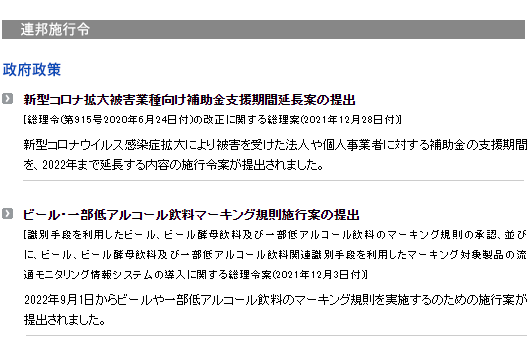 連邦施行令

政府政策

新型コロナ拡大被害業種向け補助金支援期間延長案の提出

[総理令(第915号2020年6月24日付)の改正に関する総理案(2021年12月28日付)]

新型コロナウイルス感染症拡大により被害を受けた法人や個人事業者に対する補助金の支援期間を、2022年まで延長する内容の施行令案が提出されました。

ビール・一部低アルコール飲料マーキング規則施行案の提出

[識別手段を利用したビール、ビール酵母飲料及び一部低アルコール飲料のマーキング規則の承認、並びに、ビール、ビール酵母飲料及び一部低アルコール飲料関連識別手段を利用したマーキング対象製品の流通モニタリング情報システムの導入に関する総理令案(2021年12月3日付)]

2022年9月1日からビールや一部低アルコール飲料のマーキング規則を実施するのための施行案が提出されました。